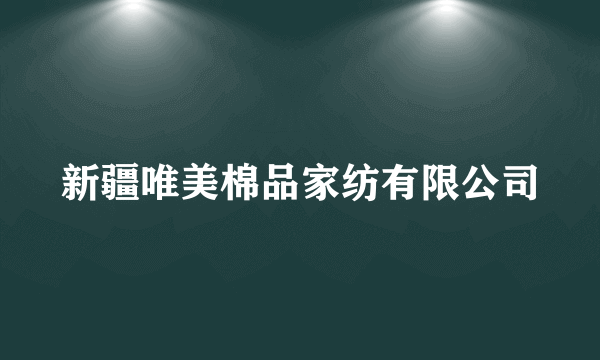 新疆唯美棉品家纺有限公司